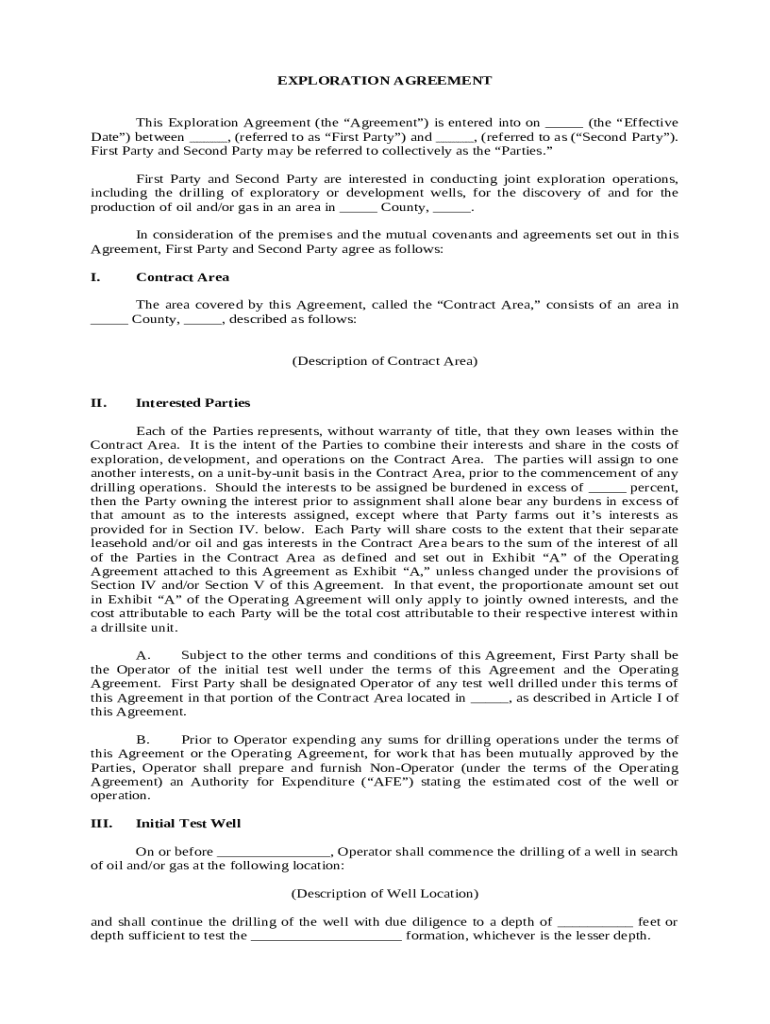 EXPLORATION AGREEMENT

This Exploration Agreement (the “Agreement”) is entered into on _____ (the “Effective Date”) between _____, (referred to as “First Party”) and _____, (referred to as (“Second Party”). First Party and Second Party may be referred to collectively as the “Parties.”

First Party and Second Party are interested in conducting joint exploration operations, including the drilling of exploratory or development wells, for the discovery of and for the production of oil and/or gas in an area in _____ County, _____.

In consideration of the premises and the mutual covenants and agreements set out in this Agreement, First Party and Second Party agree as follows:

I. Contract Area

The area covered by this Agreement, called the “Contract Area,” consists of an area in _____ County, _____, described as follows:

(Description of Contract Area)

II. Interested Parties

Each of the Parties represents, without warranty of title, that they own leases within the Contract Area. It is the intent of the Parties to combine their interests and share in the costs of exploration, development, and operations on the Contract Area. The parties will assign to one another interests, on a unit-by-unit basis in the Contract Area, prior to the commencement of any drilling operations. Should the interests to be assigned be burdened in excess of _____ percent, then the Party owning the interest prior to assignment shall alone bear any burdens in excess of that amount as to the interests assigned, except where that Party farms out it’s interests as provided for in Section IV. below. Each Party will share costs to the extent that their separate leasehold and/or oil and gas interests in the Contract Area bears to the sum of the interest of all of the Parties in the Contract Area as defined and set out in Exhibit “A” of the Operating Agreement attached to this Agreement as Exhibit “A,” unless changed under the provisions of Section IV and/or Section V of this Agreement. In that event, the proportionate amount set out in Exhibit “A” of the Operating Agreement will only apply to jointly owned interests, and the cost attributable to each Party will be the total cost attributable to their respective interest within a drillsite unit.

A. Subject to the other terms and conditions of this Agreement, First Party shall be the Operator of the initial test well under the terms of this Agreement and the Operating Agreement. First Party shall be designated Operator of any test well drilled under this terms of this Agreement in that portion of the Contract Area located in _____, as described in Article I of this Agreement.

B. Prior to Operator expending any sums for drilling operations under the terms of this Agreement or the Operating Agreement, for work that has been mutually approved by the Parties, Operator shall prepare and furnish Non-Operator (under the terms of the Operating Agreement) an Authority for Expenditure (“AFE”) stating the estimated cost of the well or operation.

III. Initial Test Well

On or before _______________, Operator shall commence the drilling of a well in search of oil and/or gas at the following location:

(Description of Well Location)

and shall continue the drilling of the well with due diligence to a depth of __________ feet or depth sufficient to test the ____________________ formation, whichever is the lesser depth.